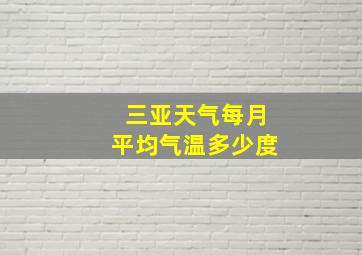 三亚天气每月
平均气温多少度